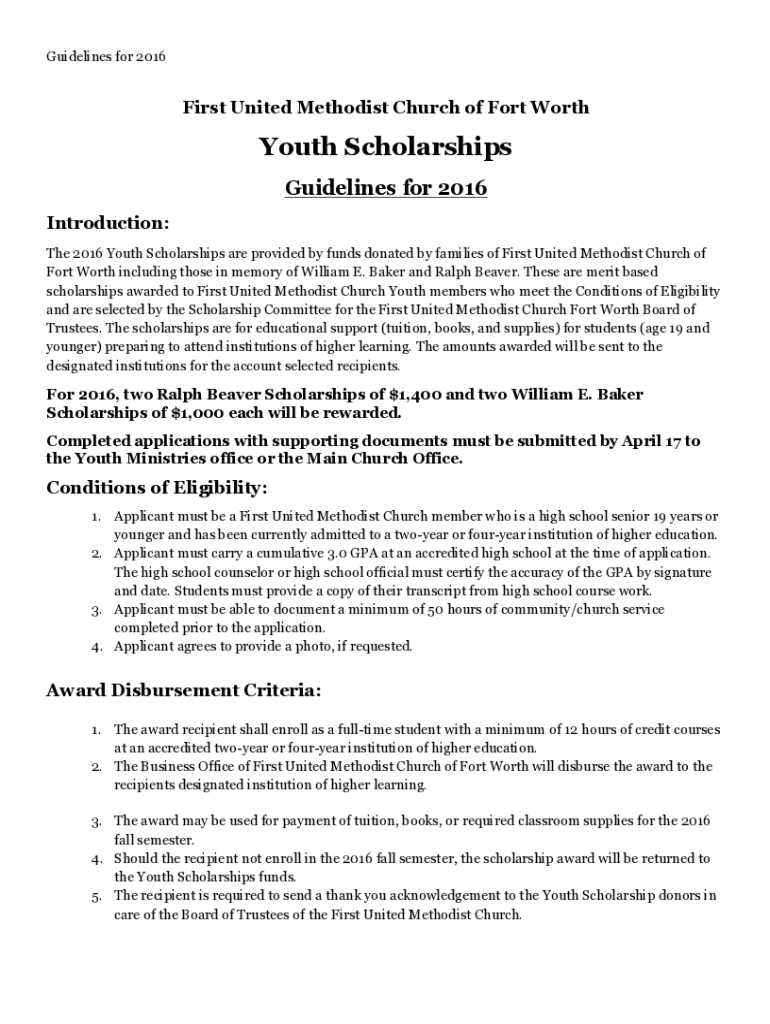 Guidelines for 2016

First United Methodist Church of Fort Worth

Youth Scholarships

Guidelines for 2016

Introduction:

The 2016 Youth Scholarships are provided by funds donated by families of First United Methodist Church of Fort Worth including those in memory of William E. Baker and Ralph Beaver. These are merit based scholarships awarded to First United Methodist Church Youth members who meet the Conditions of Eligibility and are selected by the Scholarship Committee for the First United Methodist Church Fort Worth Board of Trustees. The scholarships are for educational support (tuition, books, and supplies) for students (age 19 and younger) preparing to attend institutions of higher learning. The amounts awarded will be sent to the designated institutions for the account selected recipients.

For 2016, two Ralph Beaver Scholarships of $1,400 and two William E. Baker Scholarships of $1,000 each will be rewarded.

Completed applications with supporting documents must be submitted by April 17 to the Youth Ministries office or the Main Church Office.

Conditions of Eligibility:

1. Applicant must be a First United Methodist Church member who is a high school senior 19 years or younger and has been currently admitted to a two-year or four-year institution of higher education.
2. Applicant must carry a cumulative 3.0 GPA at an accredited high school at the time of application. The high school counselor or high school official must certify the accuracy of the GPA by signature and date. Students must provide a copy of their transcript from high school course work.
3. Applicant must be able to document a minimum of 50 hours of community/church service completed prior to the application.
4. Applicant agrees to provide a photo, if requested.

Award Disbursement Criteria:

1. The award recipient shall enroll as a full-time student with a minimum of 12 hours of credit courses at an accredited two-year or four-year institution of higher education.
2. The Business Office of First United Methodist Church of Fort Worth will disburse the award to the recipients designated institution of higher learning.

3. The award may be used for payment of tuition, books, or required classroom supplies for the 2016 fall semester.
4. Should the recipient not enroll in the 2016 fall semester, the scholarship award will be returned to the Youth Scholarships funds.
5. The recipient is required to send a thank you acknowledgement to the Youth Scholarship donors in care of the Board of Trustees of the First United Methodist Church.